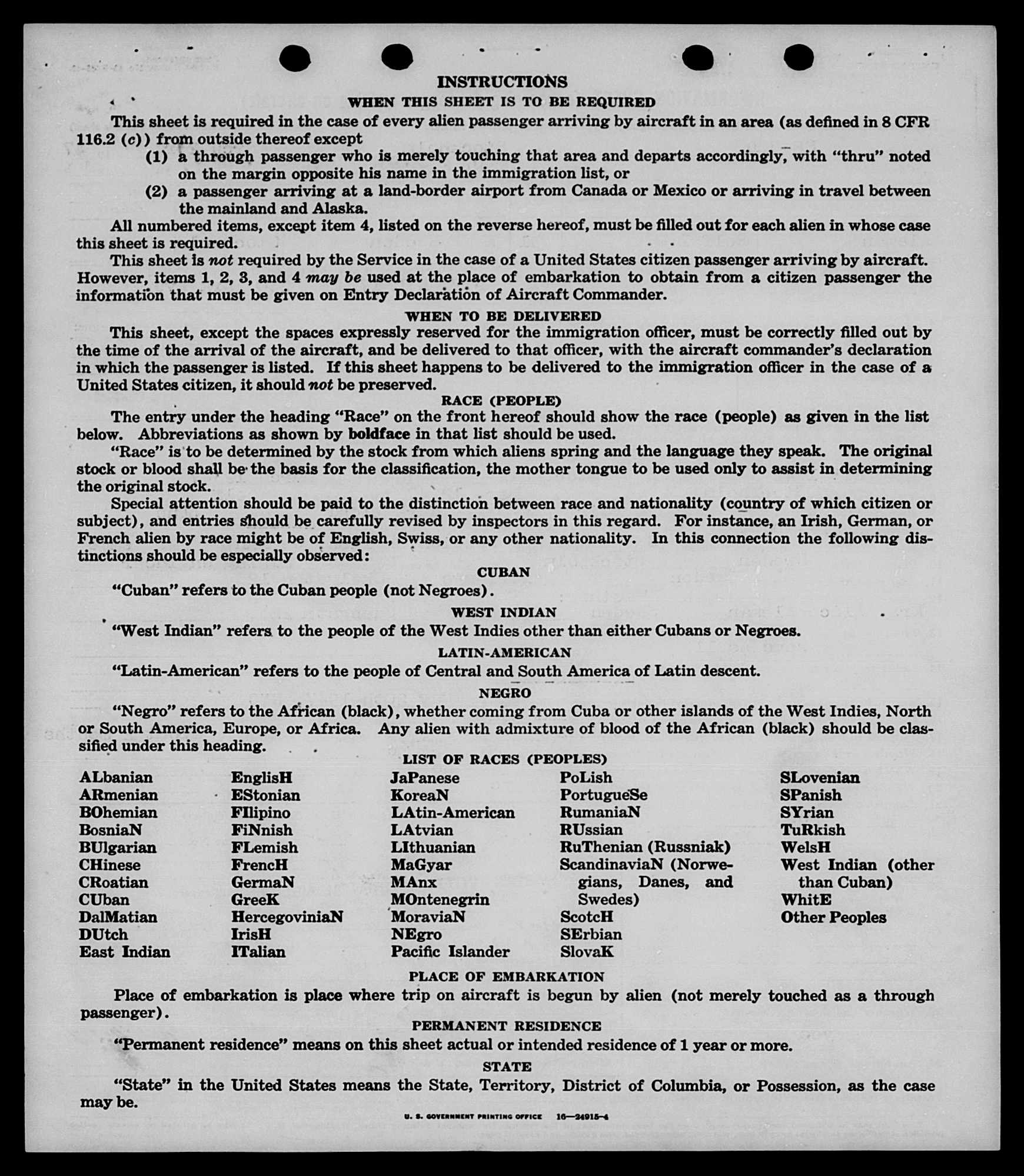 INSTRUCTIONS

WHEN THIS SHEET IS TO BE REQUIRED

This sheet is required in the case of every alien passenger arriving by aircraft in an area (as defined in 8 CFR 116.2 (c)) from outside thereof except

(1) a through passenger who is merely touching that area and departs accordingly, with "thru" noted on the margin opposite his name in the immigration list, or

(2) a passenger arriving at a land-border airport from Canada or Mexico or arriving in travel between the mainland and Alaska.

All numbered items, except item 4, listed on the reverse hereof, must be filled out for each alien in whose case this sheet is required.

This sheet is not required by the Service in the case of a United States citizen passenger arriving by aircraft. However, items 1, 2, 3, and 4 may be used at the place of embarkation to obtain from a citizen passenger the information that must be given on Entry Declaration of Aircraft Commander.

WHEN TO BE DELIVERED

This sheet, except the spaces expressly reserved for the immigration officer, must be correctly filled out by the time of the arrival of the aircraft, and be delivered to that officer, with the aircraft commander's declaration in which the passenger is listed. If this sheet happens to be delivered to the immigration officer in the case of a United States citizen, it should not be preserved.

RACE (PEOPLE)

The entry under the heading "Race" on the front hereof should show the race (people) as given in the list below. Abbreviations as shown by boldface in that list should be used.

"Race" is to be determined by the stock from which aliens spring and the language they speak. The original stock or blood shall be the basis for the classification, the mother tongue to be used only to assist in determining the original stock.

Special attention should be paid to the distinction between race and nationality (country of which citizen or subject), and entries should be carefully revised by inspectors in this regard. For instance, an Irish, German, or French alien by race might be of English, Swiss, or any other nationality. In this connection the following distinctions should be especially observed:

CUBAN

"Cuban" refers to the Cuban people (not Negroes).

WEST INDIAN

"West Indian" refers to the people of the West Indies other than either Cubans or Negroes.

LATIN-AMERICAN

"Latin-American" refers to the people of Central and South America of Latin descent.

NEGRO

"Negro" refers to the African (black), whether coming from Cuba or other islands of the West Indies, North or South America, Europe, or Africa. Any alien with admixture of blood of the African (black) should be classified under this heading.

LIST OF RACES (PEOPLES)

ALbanian
ARmenian
BOhemian
BosniaN
BUlgarian
CHinese
CRoatian
CUban
DalMatian
DUtch
East Indian

EnglisH
EStonian
FIlipino
FiNnish
FLemish
FrencH
GermaN
GreeK
HercegoviniaN
IrisH
ITalian

JaPanese
KoreaN
LAtin-American
LAtvian
LIthuanian
MaGyar
MAnx
MOntenegrin
MoraviaN
NEgro
Pacific Islander

PoLish
PortugueSe
RumaniaN
RUssian
RuThenian (Russniak)
ScandinaviaN (Norwegians, Danes, and Swedes)
ScotcH
SErbian
SlovaK

SLovenian
SPanish
SYrian
TuRkish
WelsH
West Indian (other than Cuban)
WhitE
Other Peoples

PLACE OF EMBARKATION

Place of embarkation is place where trip on aircraft is begun by alien (not merely touched as a through passenger).

PERMANENT RESIDENCE

"Permanent residence" means on this sheet actual or intended residence of 1 year or more.

STATE

"State" in the United States means the State, Territory, District of Columbia, or Possession, as the case may be.

U. S. GOVERNMENT PRINTING OFFICE 16—24915-4